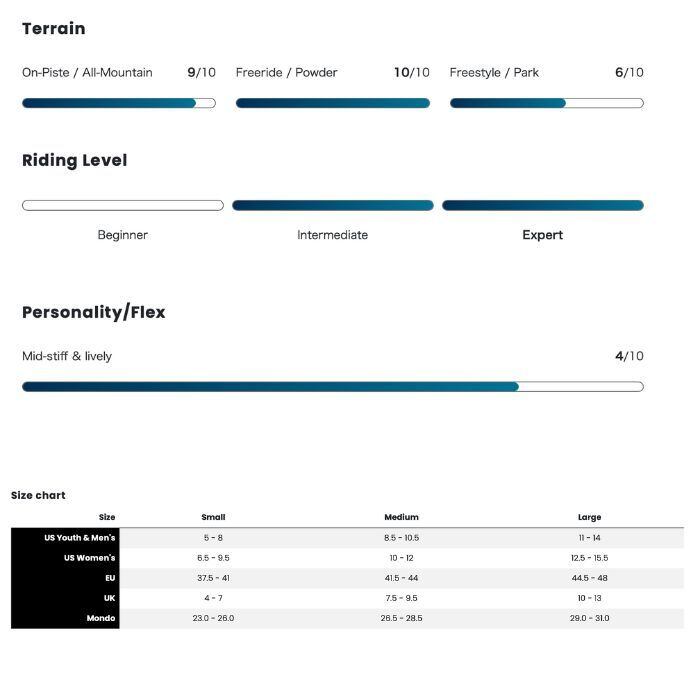 Terrain

On-Piste / All-Mountain 9/10

Freeride / Powder 10/10

Freestyle / Park 6/10

Riding Level

Beginner

Intermediate

Expert

Personality/Flex

Mid-stiff & lively 4/10

Size chart

| Size | Small | Medium | Large |
|---|---|---|---|
| US Youth & Men's | 5 - 8 | 8.5 - 10.5 | 11 - 14 |
| US Women's | 6.5 - 9.5 | 10 - 12 | 12.5 - 15.5 |
| EU | 37.5 - 41 | 41.5 - 44 | 44.5 - 48 |
| UK | 4 - 7 | 7.5 - 9.5 | 10 - 13 |
| Mondo | 23.0 - 26.0 | 26.5 - 28.5 | 29.0 - 31.0 |